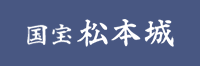 国宝 松本城